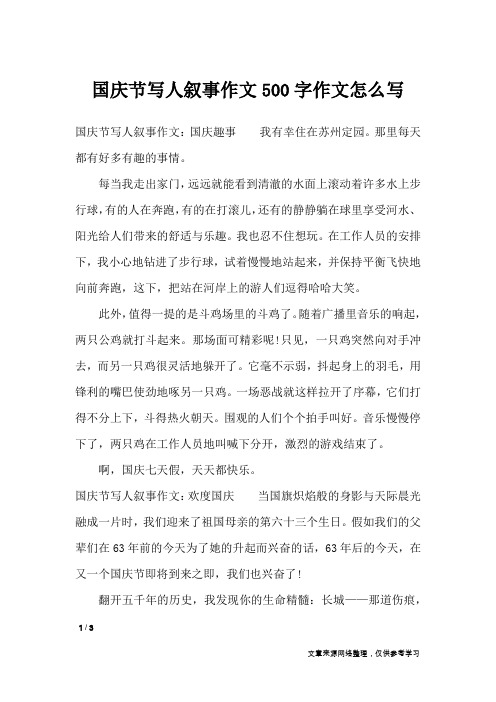 国庆节写人叙事作文500字作文怎么写

国庆节写人叙事作文：国庆趣事　　我有幸住在苏州定园。那里每天都有好多有趣的事情。

每当我走出家门，远远就能看到清澈的水面上滚动着许多水上步行球，有的人在奔跑，有的在打滚儿，还有的静静躺在球里享受河水、阳光给人们带来的舒适与乐趣。我也忍不住想玩。在工作人员的安排下，我小心地钻进了步行球，试着慢慢地站起来，并保持平衡飞快地向前奔跑，这下，把站在河岸上的游人们逗得哈哈大笑。

此外，值得一提的是斗鸡场里的斗鸡了。随着广播里音乐的响起，两只公鸡就打斗起来。那场面可精彩呢！只见，一只鸡突然向对手冲去，而另一只鸡很灵活地躲开了。它毫不示弱，抖起身上的羽毛，用锋利的嘴巴使劲地啄另一只鸡。一场恶战就这样拉开了序幕，它们打得不分上下，斗得热火朝天。围观的人们个个拍手叫好。音乐慢慢停下了，两只鸡在工作人员地叫喊下分开，激烈的游戏结束了。

啊，国庆七天假，天天都快乐。

国庆节写人叙事作文：欢度国庆　　当国旗炽焰般的身影与天际晨光融成一片时，我们迎来了祖国母亲的第六十三个生日。假如我们的父辈们在63年前的今天为了她的升起而兴奋的话，63年后的今天，在又一个国庆节即将到来之即，我们也兴奋了！

翻开五千年的历史，我发现你的生命精髓：长城——那道伤痕，

1 / 3

文章来源网络整理，仅供参考学习